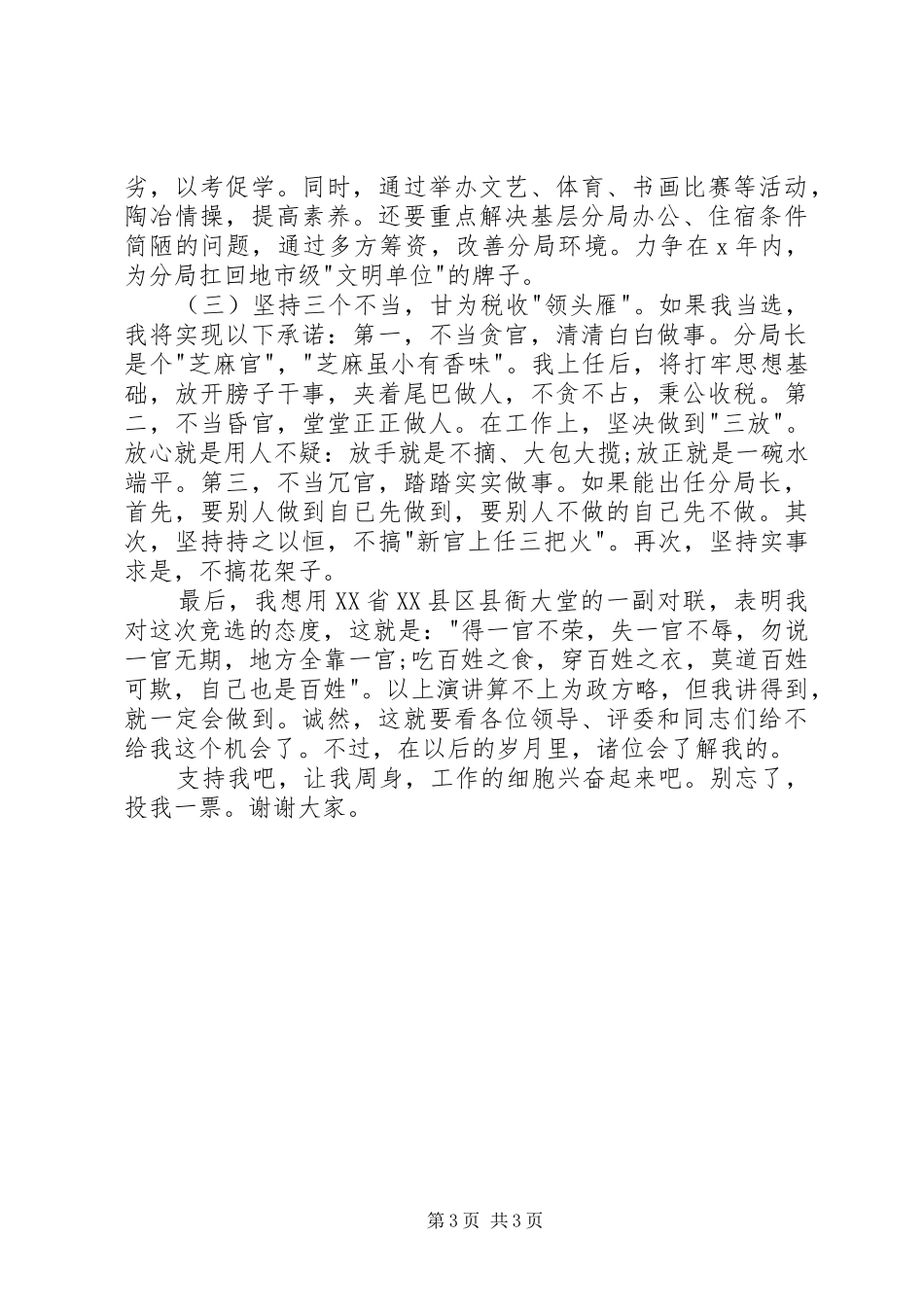 劣，以考促学。同时，通过举办文艺、体育、书画比赛等活动，陶冶情操，提高素养。还要重点解决基层分局办公、住宿条件简陋的问题，通过多方筹资，改善分局环境。力争在x年内，为分局扛回地市级"文明单位"的牌子。

（三）坚持三个不当，甘为税收"领头雁"。如果我当选，我将实现以下承诺：第一，不当贪官，清清白白做事。分局长是个"芝麻官"，"芝麻虽小有香味"。我上任后，将打牢思想基础，放开膀子干事，夹着尾巴做人，不贪不占，秉公收税。第二，不当昏官，堂堂正正做人。在工作上，坚决做到"三放"。放心就是用人不疑：放手就是不摘、大包大揽;放正就是一碗水端平。第三，不当冗官，踏踏实实做事。如果能出任分局长，首先，要别人做到自已先做到，要别人不做的自己先不做。其次，坚持持之以恒，不搞"新官上任三把火"。再次，坚持实事求是，不搞花架子。

最后，我想用XX省XX县区县衙大堂的一副对联，表明我对这次竞选的态度，这就是："得一官不荣，失一官不辱，勿说一官无期，地方全靠一官;吃百姓之食，穿百姓之衣，莫道百姓可欺，自己也是百姓"。以上演讲算不上为政方略，但我讲得到，就一定会做到。诚然，这就要看各位领导、评委和同志们给不给我这个机会了。不过，在以后的岁月里，诸位会了解我的。

支持我吧，让我周身，工作的细胞兴奋起来吧。别忘了，投我一票。谢谢大家。

第3页 共3页